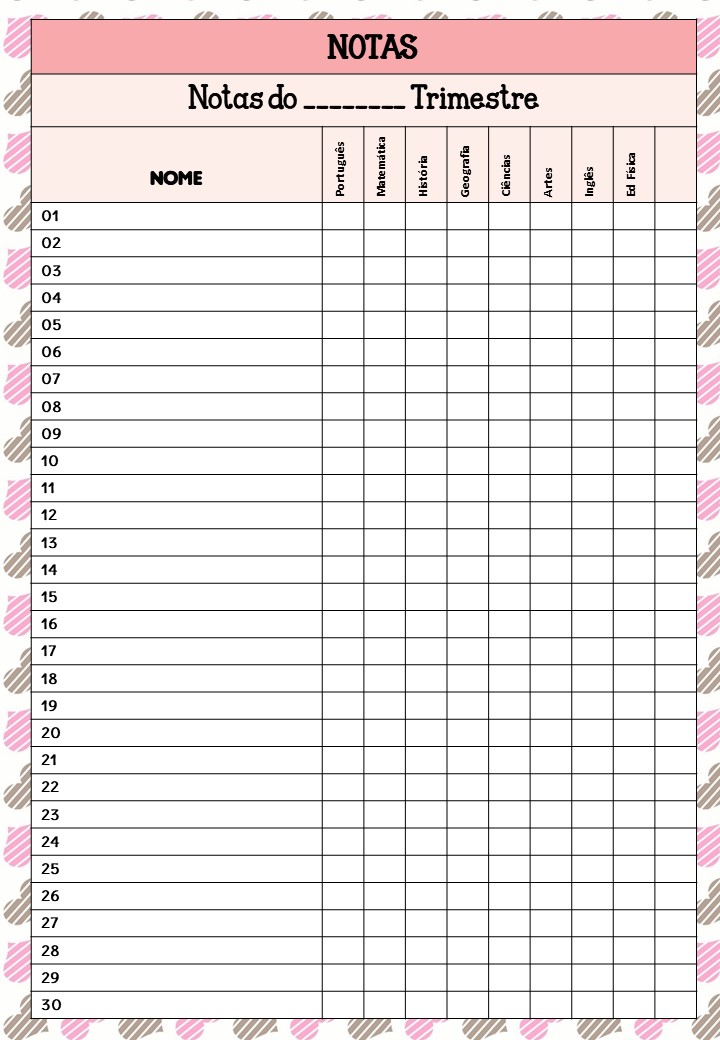 NOTAS

Notas do ________ Trimestre

| NOME | Português | Matemática | História | Geografia | Ciências | Artes | Inglês | Ed Física | |
|---|---|---|---|---|---|---|---|---|---|
| 01 | | | | | | | | | |
| 02 | | | | | | | | | |
| 03 | | | | | | | | | |
| 04 | | | | | | | | | |
| 05 | | | | | | | | | |
| 06 | | | | | | | | | |
| 07 | | | | | | | | | |
| 08 | | | | | | | | | |
| 09 | | | | | | | | | |
| 10 | | | | | | | | | |
| 11 | | | | | | | | | |
| 12 | | | | | | | | | |
| 13 | | | | | | | | | |
| 14 | | | | | | | | | |
| 15 | | | | | | | | | |
| 16 | | | | | | | | | |
| 17 | | | | | | | | | |
| 18 | | | | | | | | | |
| 19 | | | | | | | | | |
| 20 | | | | | | | | | |
| 21 | | | | | | | | | |
| 22 | | | | | | | | | |
| 23 | | | | | | | | | |
| 24 | | | | | | | | | |
| 25 | | | | | | | | | |
| 26 | | | | | | | | | |
| 27 | | | | | | | | | |
| 28 | | | | | | | | | |
| 29 | | | | | | | | | |
| 30 | | | | | | | | | |